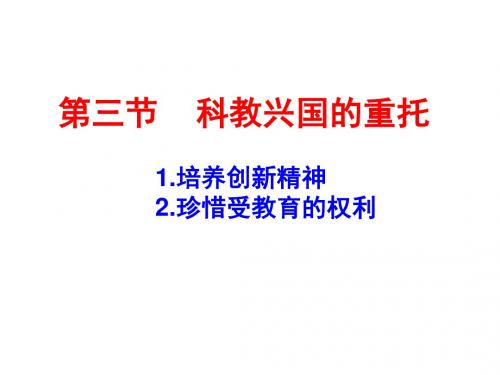 第三节　科教兴国的重托

1.培养创新精神
2.珍惜受教育的权利